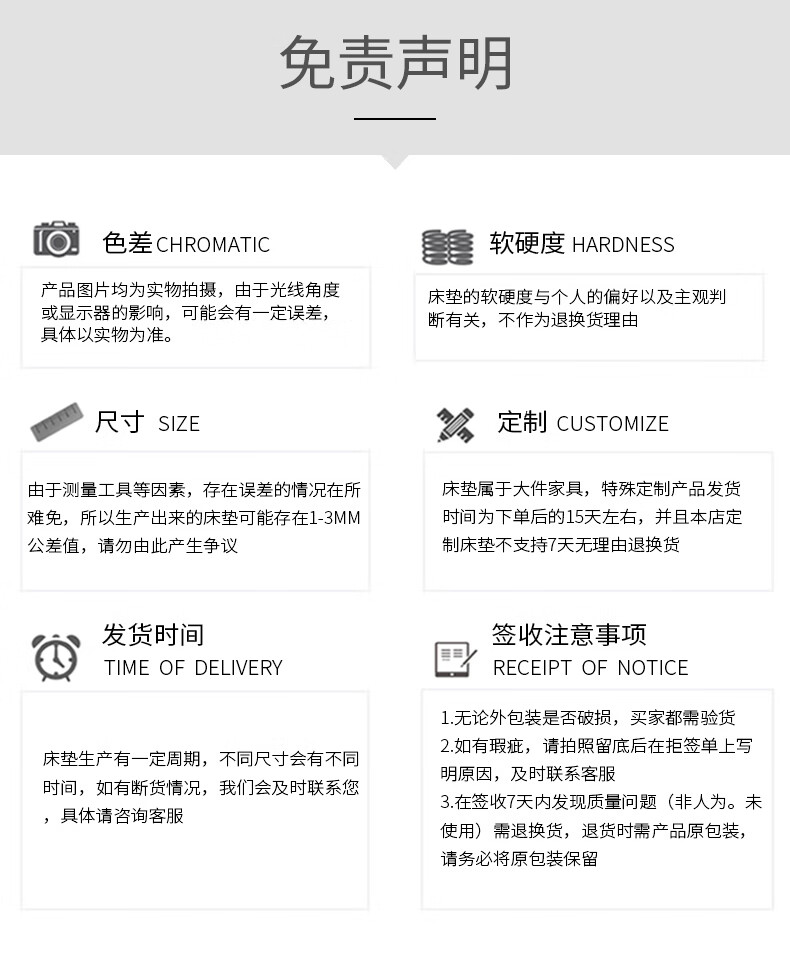 免责声明

色差 CHROMATIC

产品图片均为实物拍摄，由于光线角度或显示器的影响，可能会有一定误差，具体以实物为准。

软硬度 HARDNESS

床垫的软硬度与个人的偏好以及主观判断有关，不作为退换货理由

尺寸 SIZE

由于测量工具等因素，存在误差的情况在所难免，所以生产出来的床垫可能存在1-3MM公差值，请勿由此产生争议

定制 CUSTOMIZE

床垫属于大件家具，特殊定制产品发货时间为下单后的15天左右，并且本店定制床垫不支持7天无理由退换货

发货时间
TIME OF DELIVERY

床垫生产有一定周期，不同尺寸会有不同时间，如有断货情况，我们会及时联系您，具体请咨询客服

签收注意事项
RECEIPT OF NOTICE

1.无论外包装是否破损，买家都需验货
2.如有瑕疵，请拍照留底后在拒签单上写明原因，及时联系客服
3.在签收7天内发现质量问题（非人为。未使用）需退换货，退货时需产品原包装，请务必将原包装保留